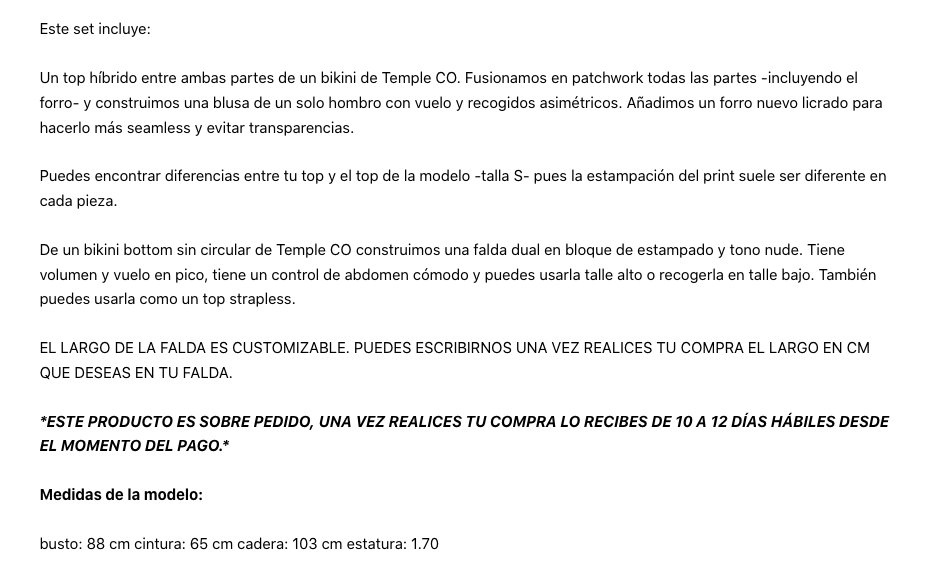 Este set incluye:

Un top híbrido entre ambas partes de un bikini de Temple CO. Fusionamos en patchwork todas las partes -incluyendo el forro- y construimos una blusa de un solo hombro con vuelo y recogidos asimétricos. Añadimos un forro nuevo licrado para hacerlo más seamless y evitar transparencias.

Puedes encontrar diferencias entre tu top y el top de la modelo -talla S- pues la estampación del print suele ser diferente en cada pieza.

De un bikini bottom sin circular de Temple CO construimos una falda dual en bloque de estampado y tono nude. Tiene volumen y vuelo en pico, tiene un control de abdomen cómodo y puedes usarla talle alto o recogerla en talle bajo. También puedes usarla como un top strapless.

EL LARGO DE LA FALDA ES CUSTOMIZABLE. PUEDES ESCRIBIRNOS UNA VEZ REALICES TU COMPRA EL LARGO EN CM QUE DESEAS EN TU FALDA.

*ESTE PRODUCTO ES SOBRE PEDIDO, UNA VEZ REALICES TU COMPRA LO RECIBES DE 10 A 12 DÍAS HÁBILES DESDE EL MOMENTO DEL PAGO.*

Medidas de la modelo:

busto: 88 cm cintura: 65 cm cadera: 103 cm estatura: 1.70